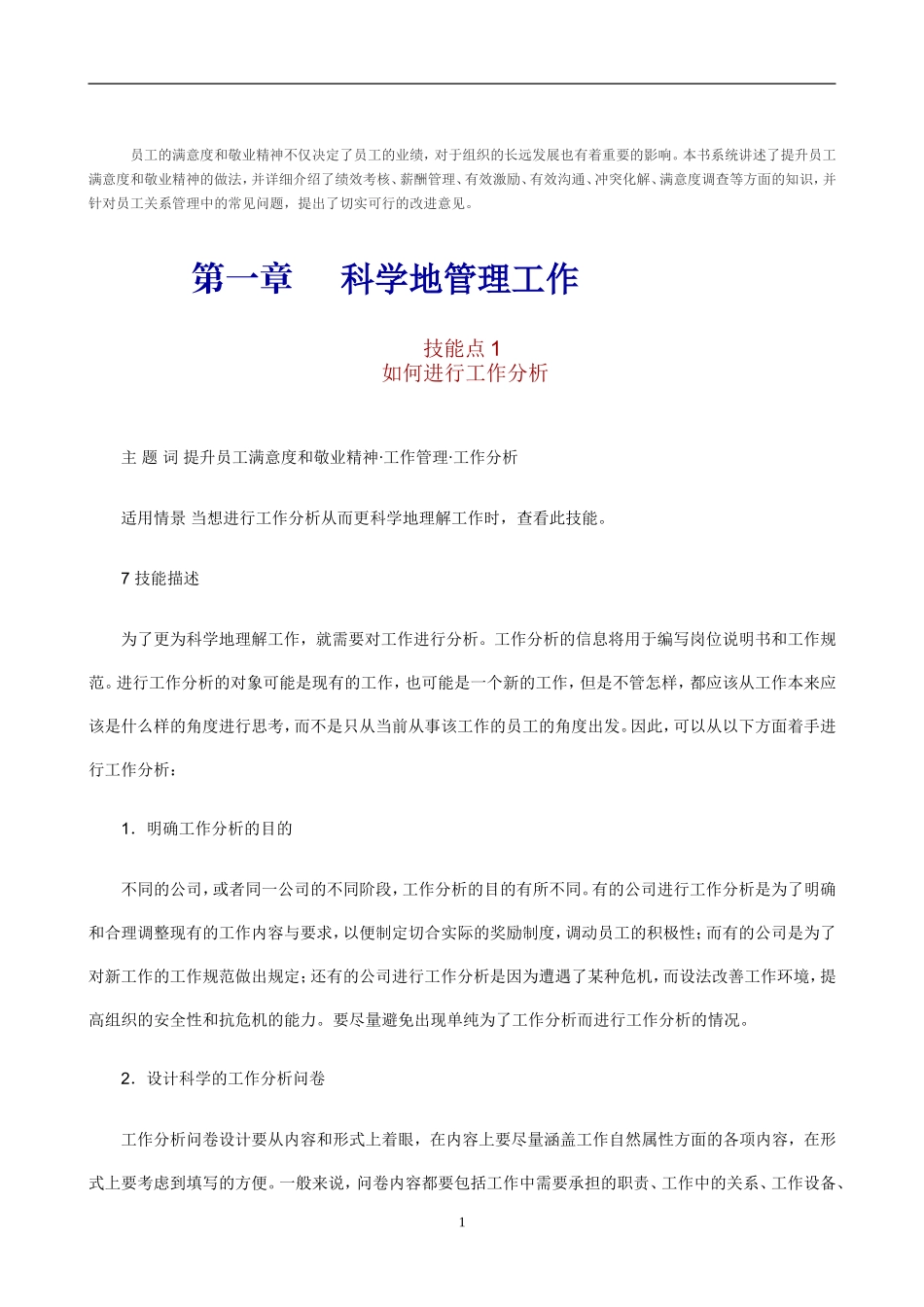 员工的满意度和敬业精神不仅决定了员工的业绩，对于组织的长远发展也有着重要的影响。本书系统讲述了提升员工满意度和敬业精神的做法，并详细介绍了绩效考核、薪酬管理、有效激励、有效沟通、冲突化解、满意度调查等方面的知识，并针对员工关系管理中的常见问题，提出了切实可行的改进意见。

第一章　科学地管理工作

技能点 1
如何进行工作分析

主 题 词 提升员工满意度和敬业精神·工作管理·工作分析

适用情景 当想进行工作分析从而更科学地理解工作时，查看此技能。

7 技能描述

为了更为科学地理解工作，就需要对工作进行分析。工作分析的信息将用于编写岗位说明书和工作规范。进行工作分析的对象可能是现有的工作，也可能是一个新的工作，但是不管怎样，都应该从工作本来应该是什么样的角度进行思考，而不是只从当前从事该工作的员工的角度出发。因此，可以从以下方面着手进行工作分析：

1．明确工作分析的目的

不同的公司，或者同一公司的不同阶段，工作分析的目的有所不同。有的公司进行工作分析是为了明确和合理调整现有的工作内容与要求，以便制定切合实际的奖励制度，调动员工的积极性；而有的公司是为了对新工作的工作规范做出规定；还有的公司进行工作分析是因为遭遇了某种危机，而设法改善工作环境，提高组织的安全性和抗危机的能力。要尽量避免出现单纯为了工作分析而进行工作分析的情况。

2．设计科学的工作分析问卷

工作分析问卷设计要从内容和形式上着眼，在内容上要尽量涵盖工作自然属性方面的各项内容，在形式上要考虑到填写的方便。一般来说，问卷内容都要包括工作中需要承担的职责、工作中的关系、工作设备、

1